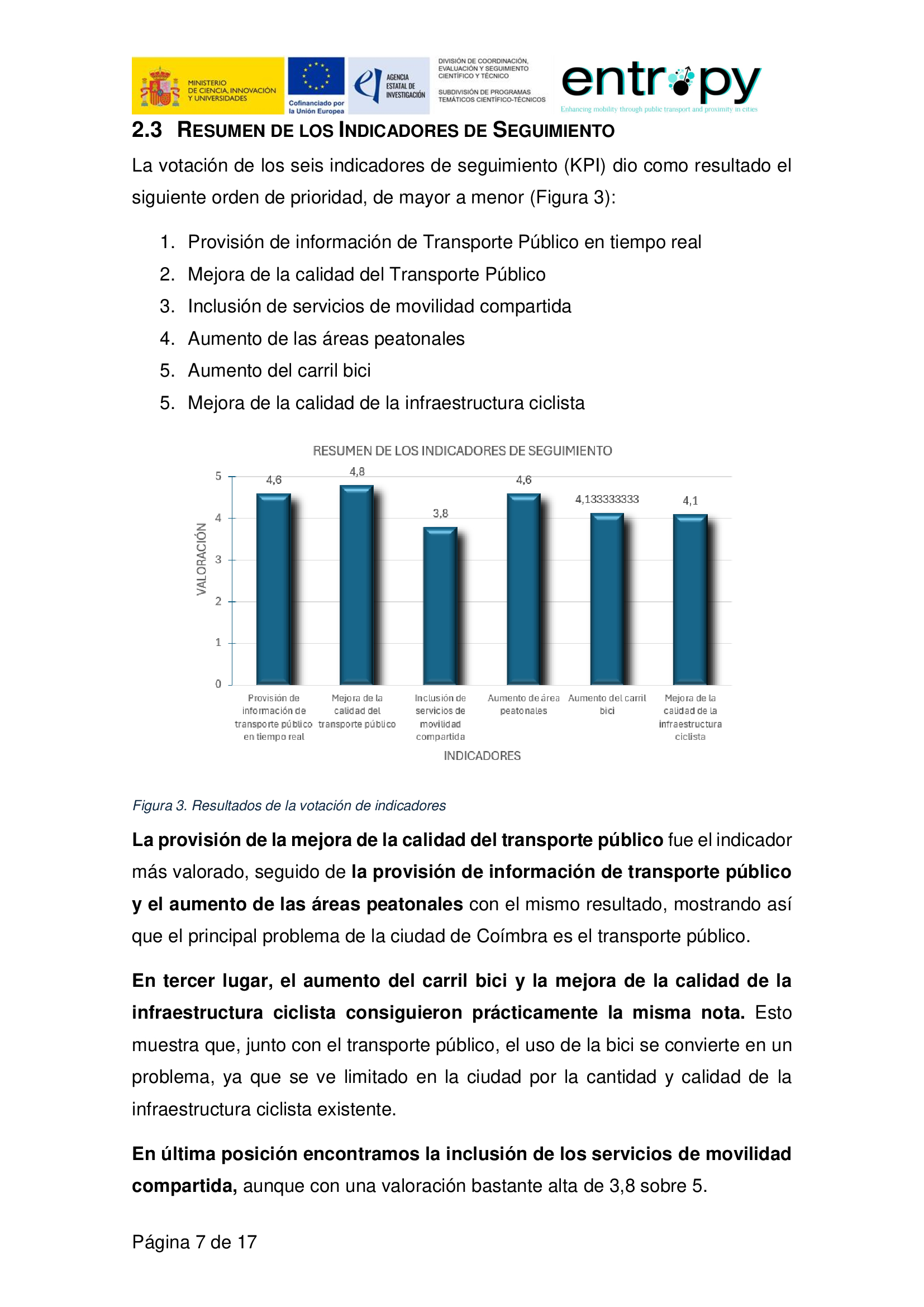 MINISTERIO DE CIENCIA, INNOVACIÓN Y UNIVERSIDADES

Cofinanciado por la Unión Europea

AGENCIA ESTATAL DE INVESTIGACIÓN

DIVISIÓN DE COORDINACIÓN, EVALUACIÓN Y SEGUIMIENTO CIENTÍFICO Y TÉCNICO

SUBDIVISIÓN DE PROGRAMAS TEMÁTICOS CIENTÍFICO-TÉCNICOS

entropy

Enhancing mobility through public transport and proximity in cities

2.3 RESUMEN DE LOS INDICADORES DE SEGUIMIENTO

La votación de los seis indicadores de seguimiento (KPI) dio como resultado el siguiente orden de prioridad, de mayor a menor (Figura 3):

1. Provisión de información de Transporte Público en tiempo real
2. Mejora de la calidad del Transporte Público
3. Inclusión de servicios de movilidad compartida
4. Aumento de las áreas peatonales
5. Aumento del carril bici
5. Mejora de la calidad de la infraestructura ciclista

RESUMEN DE LOS INDICADORES DE SEGUIMIENTO

VALORACIÓN

5
4
3
2
1
0

4,6
4,8
3,8
4,6
4,133333333
4,1

Provisión de información de transporte público en tiempo real
Mejora de la calidad del transporte público
Inclusión de servicios de movilidad compartida
Aumento de área peatonales
Aumento del carril bici
Mejora de la calidad de la infraestructura ciclista

INDICADORES

Figura 3. Resultados de la votación de indicadores

La provisión de la mejora de la calidad del transporte público fue el indicador más valorado, seguido de la provisión de información de transporte público y el aumento de las áreas peatonales con el mismo resultado, mostrando así que el principal problema de la ciudad de Coímbra es el transporte público.

En tercer lugar, el aumento del carril bici y la mejora de la calidad de la infraestructura ciclista consiguieron prácticamente la misma nota. Esto muestra que, junto con el transporte público, el uso de la bici se convierte en un problema, ya que se ve limitado en la ciudad por la cantidad y calidad de la infraestructura ciclista existente.

En última posición encontramos la inclusión de los servicios de movilidad compartida, aunque con una valoración bastante alta de 3,8 sobre 5.

Página 7 de 17